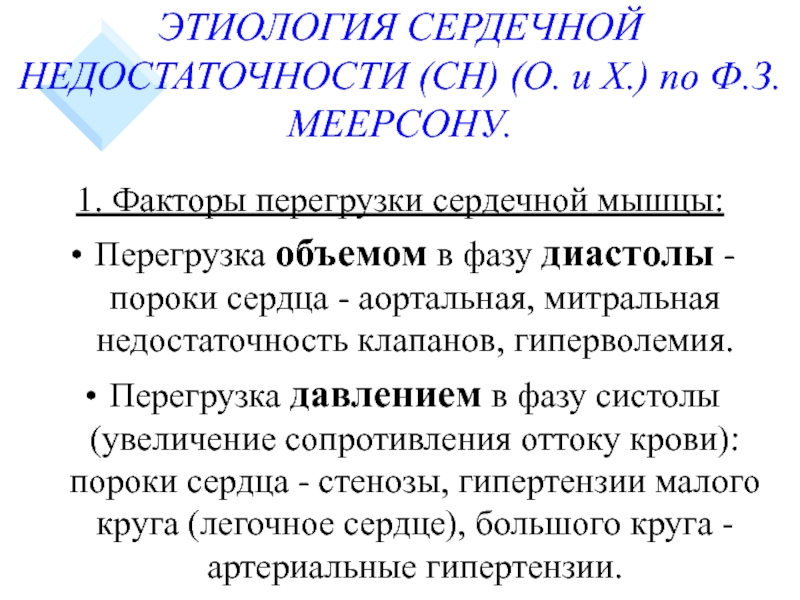 ЭТИОЛОГИЯ СЕРДЕЧНОЙ НЕДОСТАТОЧНОСТИ (СН) (О. и Х.) по Ф.З. МЕЕРСОНУ.

1. Факторы перегрузки сердечной мышцы:

• Перегрузка объемом в фазу диастолы - пороки сердца - аортальная, митральная недостаточность клапанов, гиперволемия.

• Перегрузка давлением в фазу систолы (увеличение сопротивления оттоку крови): пороки сердца - стенозы, гипертензии малого круга (легочное сердце), большого круга - артериальные гипертензии.